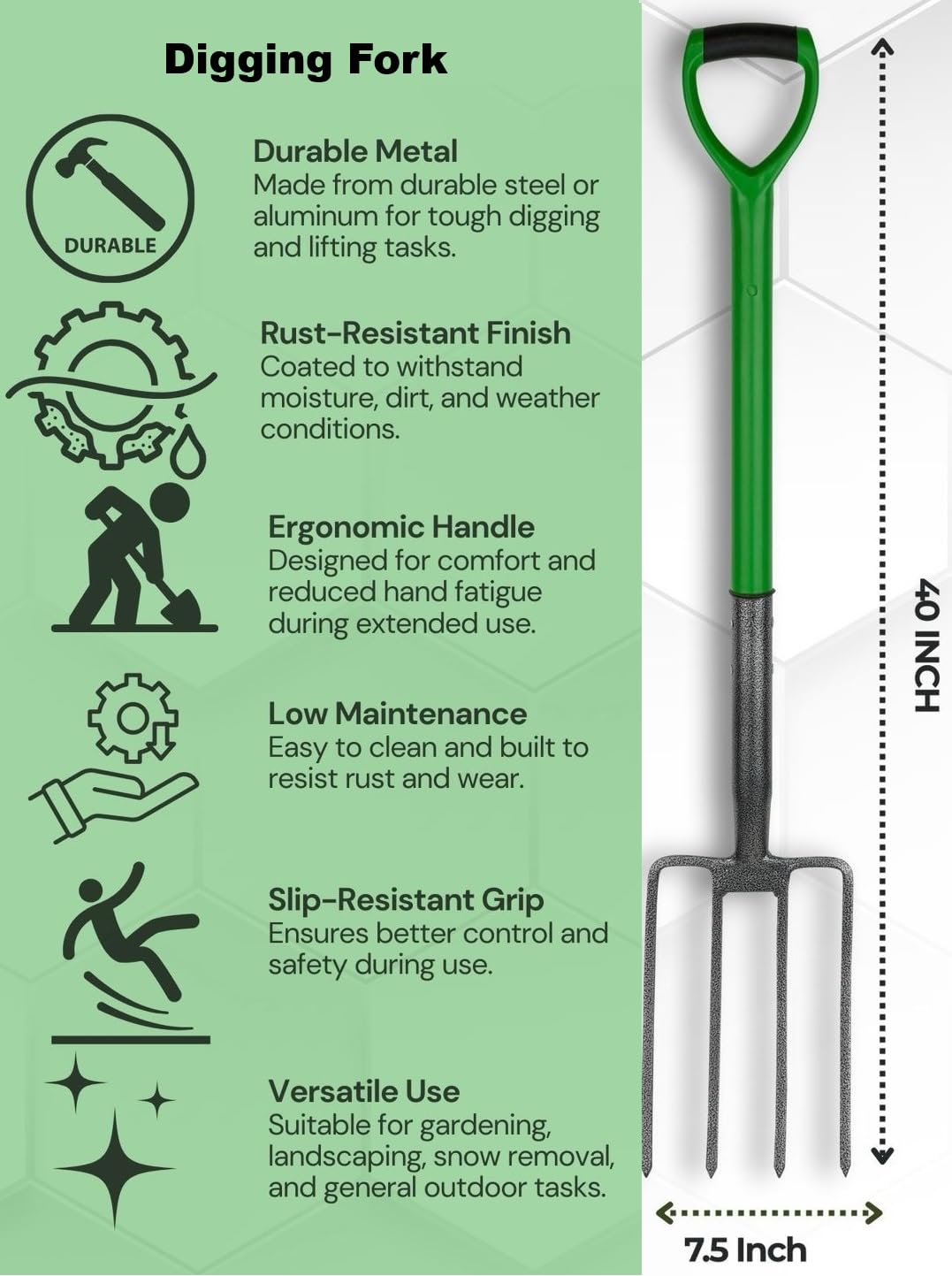 Digging Fork

DURABLE

Durable Metal
Made from durable steel or aluminum for tough digging and lifting tasks.

Rust-Resistant Finish
Coated to withstand moisture, dirt, and weather conditions.

Ergonomic Handle
Designed for comfort and reduced hand fatigue during extended use.

Low Maintenance
Easy to clean and built to resist rust and wear.

Slip-Resistant Grip
Ensures better control and safety during use.

Versatile Use
Suitable for gardening, landscaping, snow removal, and general outdoor tasks.

40 INCH

7.5 Inch